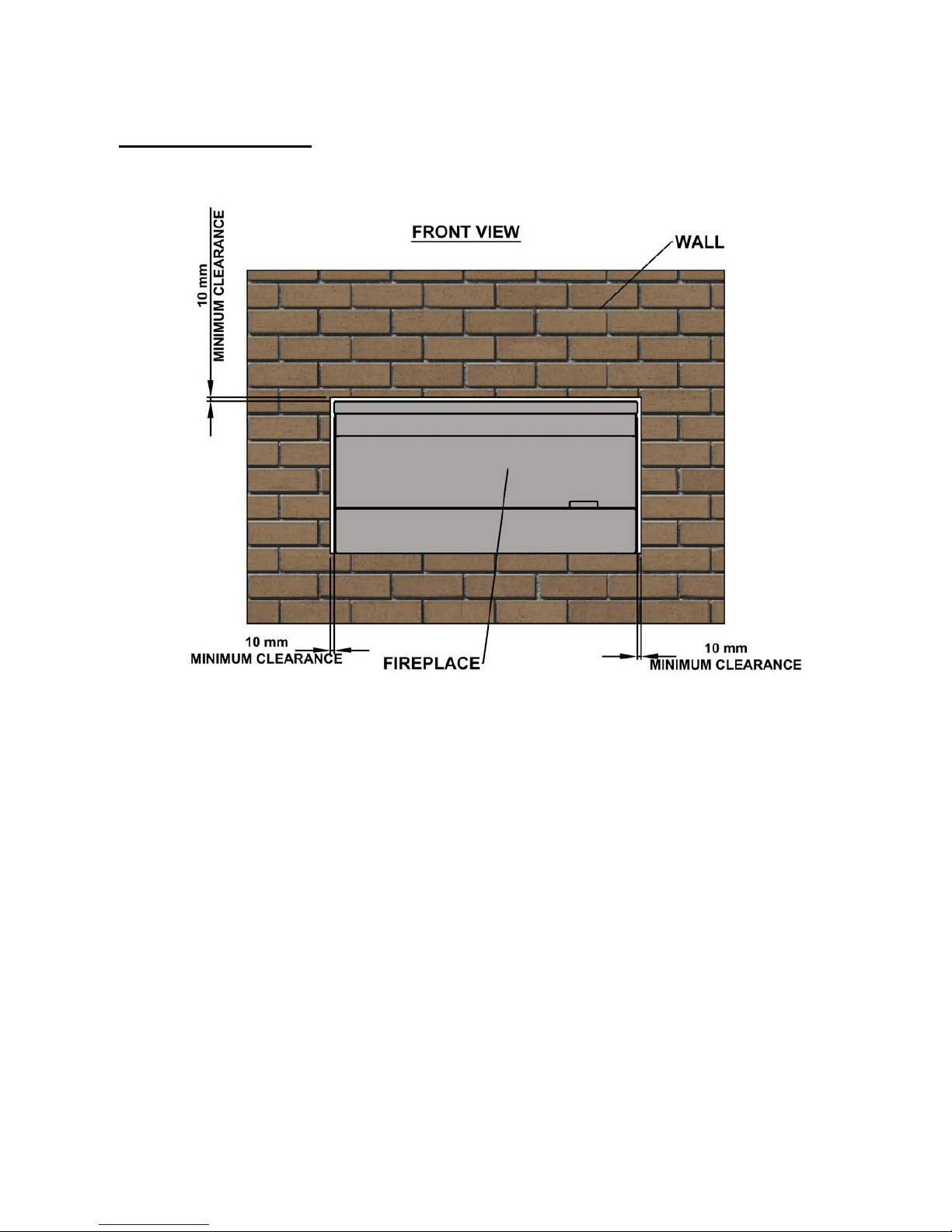 10 mm
MINIMUM CLEARANCE

FRONT VIEW

WALL

10 mm
MINIMUM CLEARANCE

FIREPLACE

10 mm
MINIMUM CLEARANCE